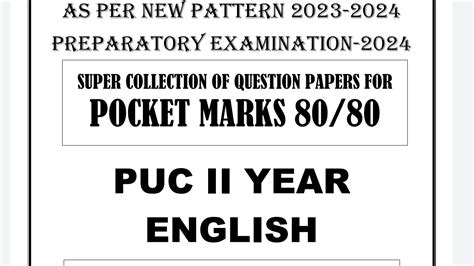 AS PER NEW PATTERN 2023-2024
PREPARATORY EXAMINATION-2024

SUPER COLLECTION OF QUESTION PAPERS FOR
POCKET MARKS 80/80

PUC II YEAR
ENGLISH